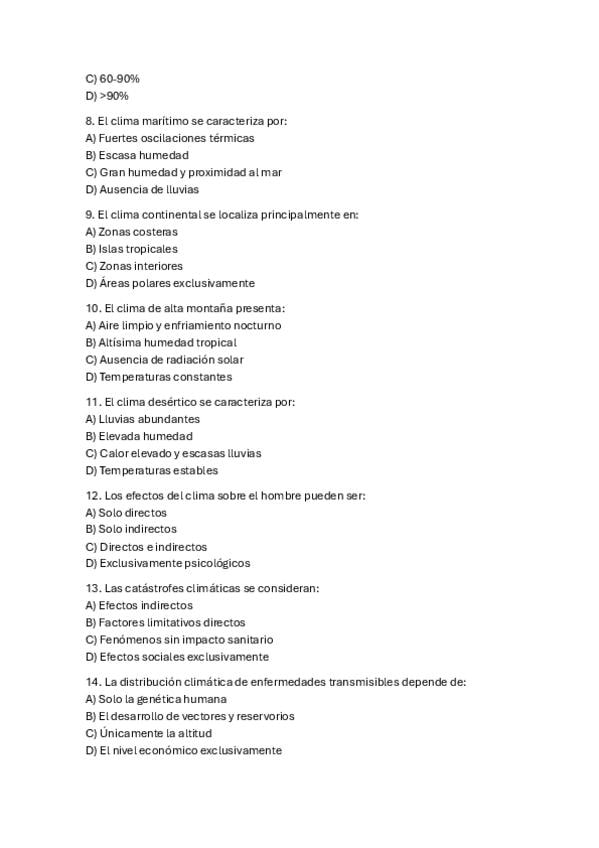 C) 60-90%
D) >90%

8. El clima marítimo se caracteriza por:
A) Fuertes oscilaciones térmicas
B) Escasa humedad
C) Gran humedad y proximidad al mar
D) Ausencia de lluvias

9. El clima continental se localiza principalmente en:
A) Zonas costeras
B) Islas tropicales
C) Zonas interiores
D) Áreas polares exclusivamente

10. El clima de alta montaña presenta:
A) Aire limpio y enfriamiento nocturno
B) Altísima humedad tropical
C) Ausencia de radiación solar
D) Temperaturas constantes

11. El clima desértico se caracteriza por:
A) Lluvias abundantes
B) Elevada humedad
C) Calor elevado y escasas lluvias
D) Temperaturas estables

12. Los efectos del clima sobre el hombre pueden ser:
A) Solo directos
B) Solo indirectos
C) Directos e indirectos
D) Exclusivamente psicológicos

13. Las catástrofes climáticas se consideran:
A) Efectos indirectos
B) Factores limitativos directos
C) Fenómenos sin impacto sanitario
D) Efectos sociales exclusivamente

14. La distribución climática de enfermedades transmisibles depende de:
A) Solo la genética humana
B) El desarrollo de vectores y reservorios
C) Únicamente la altitud
D) El nivel económico exclusivamente